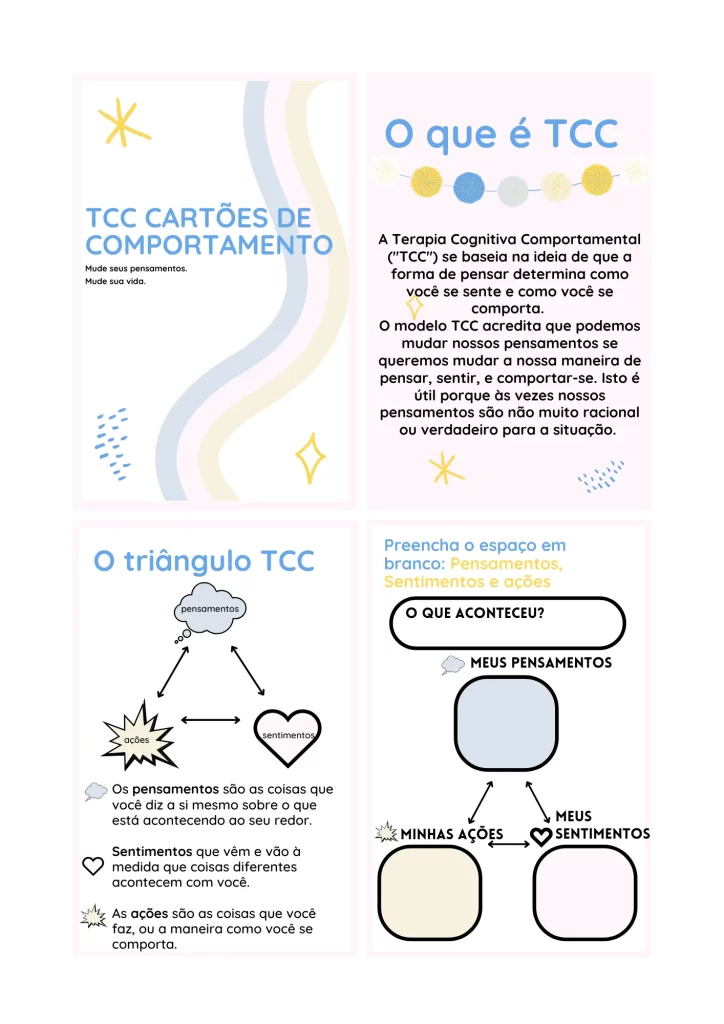 TCC CARTÕES DE COMPORTAMENTO

Mude seus pensamentos.
Mude sua vida.

O que é TCC

A Terapia Cognitiva Comportamental ("TCC") se baseia na ideia de que a forma de pensar determina como você se sente e como você se comporta.
O modelo TCC acredita que podemos mudar nossos pensamentos se queremos mudar a nossa maneira de pensar, sentir, e comportar-se. Isto é útil porque às vezes nossos pensamentos são não muito racional ou verdadeiro para a situação.

O triângulo TCC

pensamentos

ações

sentimentos

Os pensamentos são as coisas que você diz a si mesmo sobre o que está acontecendo ao seu redor.

Sentimentos que vêm e vão à medida que coisas diferentes acontecem com você.

As ações são as coisas que você faz, ou a maneira como você se comporta.

Preencha o espaço em branco: Pensamentos, Sentimentos e ações

O QUE ACONTECEU?

MEUS PENSAMENTOS

MINHAS AÇÕES

MEUS SENTIMENTOS